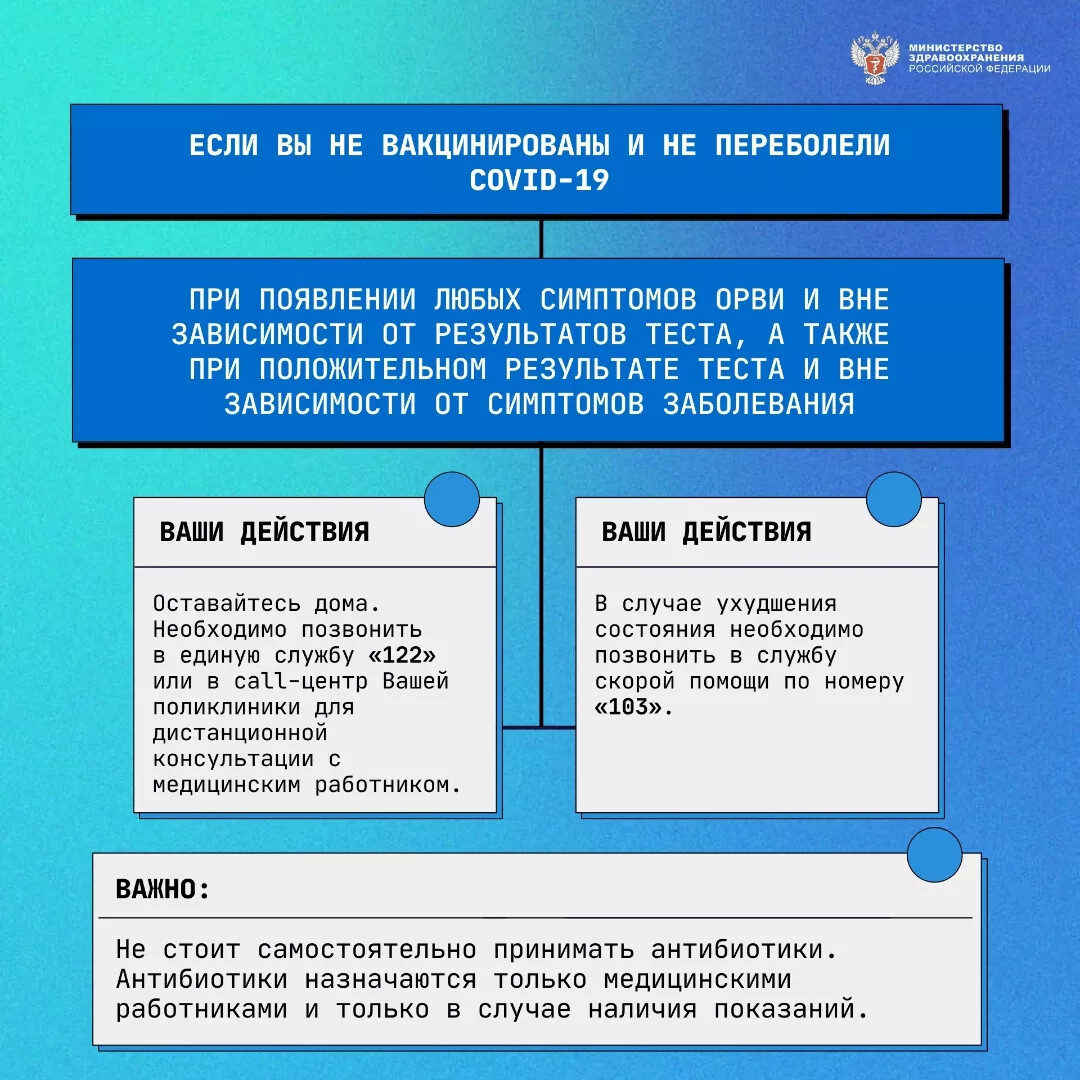 МИНИСТЕРСТВО ЗДРАВООХРАНЕНИЯ РОССИЙСКОЙ ФЕДЕРАЦИИ

ЕСЛИ ВЫ НЕ ВАКЦИНИРОВАНЫ И НЕ ПЕРЕБОЛЕЛИ COVID-19

ПРИ ПОЯВЛЕНИИ ЛЮБЫХ СИМПТОМОВ ОРВИ И ВНЕ ЗАВИСИМОСТИ ОТ РЕЗУЛЬТАТОВ ТЕСТА, А ТАКЖЕ ПРИ ПОЛОЖИТЕЛЬНОМ РЕЗУЛЬТАТЕ ТЕСТА И ВНЕ ЗАВИСИМОСТИ ОТ СИМПТОМОВ ЗАБОЛЕВАНИЯ

ВАШИ ДЕЙСТВИЯ

Оставайтесь дома. Необходимо позвонить в единую службу «122» или в call-центр Вашей поликлиники для дистанционной консультации с медицинским работником.

ВАШИ ДЕЙСТВИЯ

В случае ухудшения состояния необходимо позвонить в службу скорой помощи по номеру «103».

ВАЖНО:

Не стоит самостоятельно принимать антибиотики. Антибиотики назначаются только медицинскими работниками и только в случае наличия показаний.